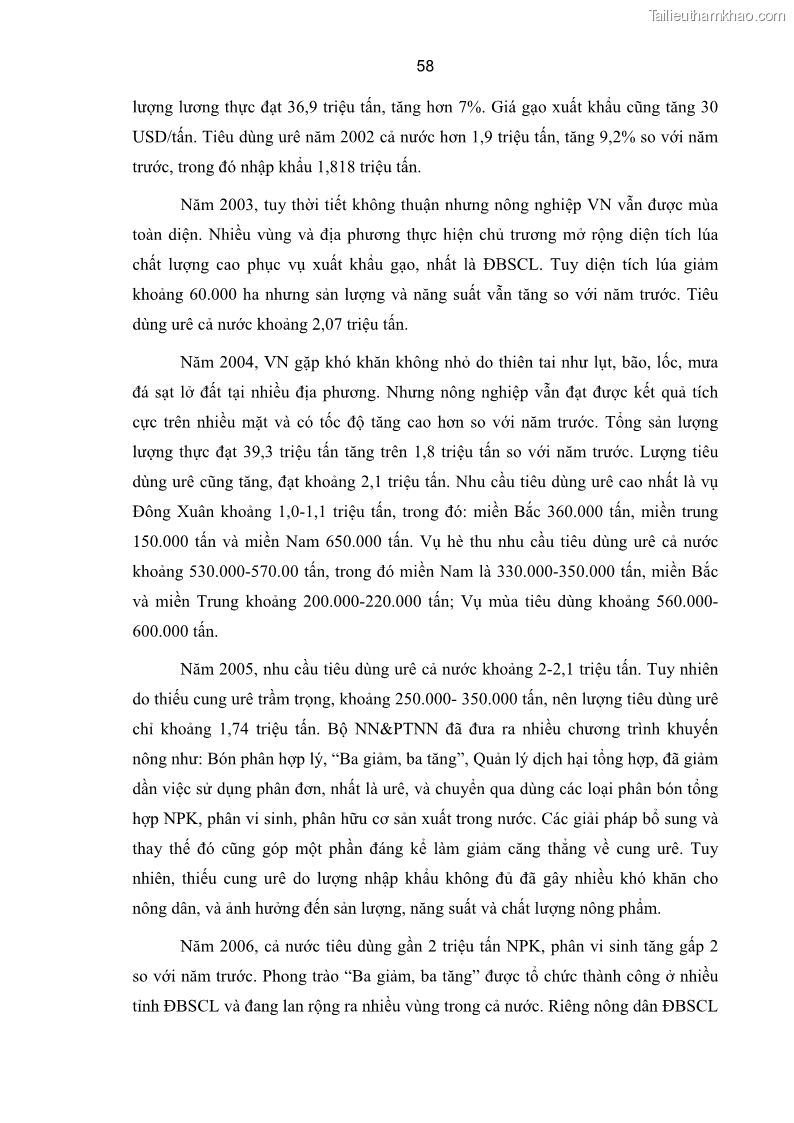 Tailieuthamkhao.com

58

lượng lương thực đạt 36,9 triệu tấn, tăng hơn 7%. Giá gạo xuất khẩu cũng tăng 30 USD/tấn. Tiêu dùng urê năm 2002 cả nước hơn 1,9 triệu tấn, tăng 9,2% so với năm trước, trong đó nhập khẩu 1,818 triệu tấn.

Năm 2003, tuy thời tiết không thuận nhưng nông nghiệp VN vẫn được mùa toàn diện. Nhiều vùng và địa phương thực hiện chủ trương mở rộng diện tích lúa chất lượng cao phục vụ xuất khẩu gạo, nhất là ĐBSCL. Tuy diện tích lúa giảm khoảng 60.000 ha nhưng sản lượng và năng suất vẫn tăng so với năm trước. Tiêu dùng urê cả nước khoảng 2,07 triệu tấn.

Năm 2004, VN gặp khó khăn không nhỏ do thiên tai như lụt, bão, lốc, mưa đá sạt lở đất tại nhiều địa phương. Nhưng nông nghiệp vẫn đạt được kết quả tích cực trên nhiều mặt và có tốc độ tăng cao hơn so với năm trước. Tổng sản lượng lượng thực đạt 39,3 triệu tấn tăng trên 1,8 triệu tấn so với năm trước. Lượng tiêu dùng urê cũng tăng, đạt khoảng 2,1 triệu tấn. Nhu cầu tiêu dùng urê cao nhất là vụ Đông Xuân khoảng 1,0-1,1 triệu tấn, trong đó: miền Bắc 360.000 tấn, miền trung 150.000 tấn và miền Nam 650.000 tấn. Vụ hè thu nhu cầu tiêu dùng urê cả nước khoảng 530.000-570.00 tấn, trong đó miền Nam là 330.000-350.000 tấn, miền Bắc và miền Trung khoảng 200.000-220.000 tấn; Vụ mùa tiêu dùng khoảng 560.000-600.000 tấn.

Năm 2005, nhu cầu tiêu dùng urê cả nước khoảng 2-2,1 triệu tấn. Tuy nhiên do thiếu cung urê trầm trọng, khoảng 250.000- 350.000 tấn, nên lượng tiêu dùng urê chỉ khoảng 1,74 triệu tấn. Bộ NN&PTNN đã đưa ra nhiều chương trình khuyến nông như: Bón phân hợp lý, “Ba giảm, ba tăng”, Quản lý dịch hại tổng hợp, đã giảm dần việc sử dụng phân đơn, nhất là urê, và chuyển qua dùng các loại phân bón tổng hợp NPK, phân vi sinh, phân hữu cơ sản xuất trong nước. Các giải pháp bổ sung và thay thế đó cũng góp một phần đáng kể làm giảm căng thẳng về cung urê. Tuy nhiên, thiếu cung urê do lượng nhập khẩu không đủ đã gây nhiều khó khăn cho nông dân, và ảnh hưởng đến sản lượng, năng suất và chất lượng nông phẩm.

Năm 2006, cả nước tiêu dùng gần 2 triệu tấn NPK, phân vi sinh tăng gấp 2 so với năm trước. Phong trào “Ba giảm, ba tăng” được tổ chức thành công ở nhiều tỉnh ĐBSCL và đang lan rộng ra nhiều vùng trong cả nước. Riêng nông dân ĐBSCL